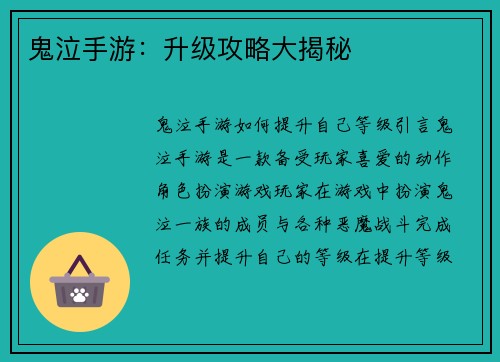 鬼泣手游：升级攻略大揭秘

鬼泣手游如何提升自己等级引言鬼泣手游是一款备受玩家喜爱的动作角色扮演游戏玩家在游戏中扮演鬼泣一族的成员与各种恶魔战斗完成任务并提升自己的等级在提升等级